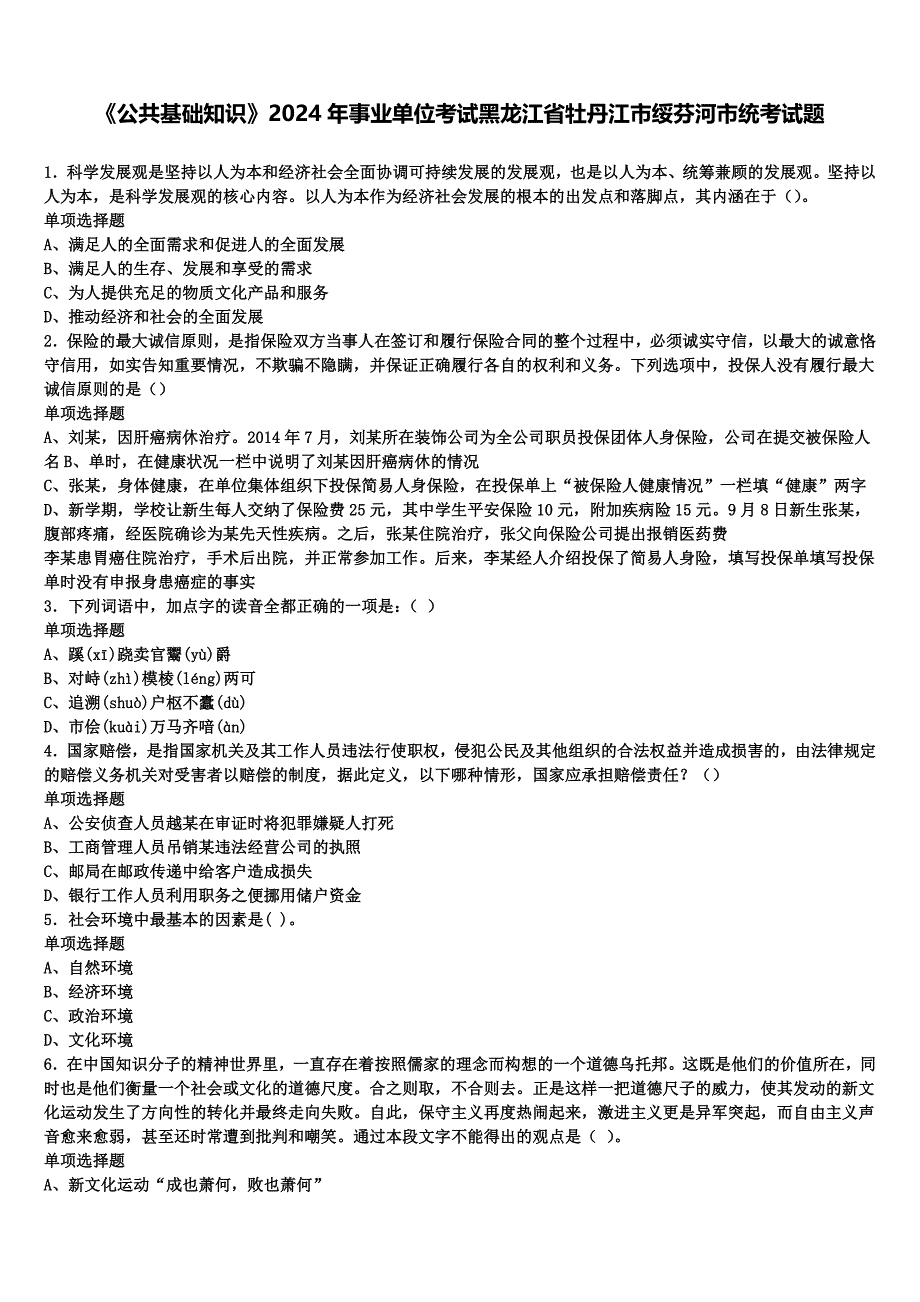 《公共基础知识》2024 年事业单位考试黑龙江省牡丹江市绥芬河市统考试题

1．科学发展观是坚持以人为本和经济社会全面协调可持续发展的发展观，也是以人为本、统筹兼顾的发展观。坚持以人为本，是科学发展观的核心内容。以人为本作为经济社会发展的根本的出发点和落脚点，其内涵在于（）。
单项选择题
A、满足人的全面需求和促进人的全面发展
B、满足人的生存、发展和享受的需求
C、为人提供充足的物质文化产品和服务
D、推动经济和社会的全面发展
2．保险的最大诚信原则，是指保险双方当事人在签订和履行保险合同的整个过程中，必须诚实守信，以最大的诚意恪守信用，如实告知重要情况，不欺骗不隐瞒，并保证正确履行各自的权利和义务。下列选项中，投保人没有履行最大诚信原则的是（）
单项选择题
A、刘某，因肝癌病休治疗。2014 年 7 月，刘某所在装饰公司为全公司职员投保团体人身保险，公司在提交被保险人名 B、单时，在健康状况一栏中说明了刘某因肝癌病休的情况
C、张某，身体健康，在单位集体组织下投保简易人身保险，在投保单上“被保险人健康情况”一栏填“健康”两字
D、新学期，学校让新生每人交纳了保险费 25 元，其中学生平安保险 10 元，附加疾病险 15 元。9 月 8 日新生张某，腹部疼痛，经医院确诊为某先天性疾病。之后，张某住院治疗，张父向保险公司提出报销医药费
李某患胃癌住院治疗，手术后出院，并正常参加工作。后来，李某经人介绍投保了简易人身险，填写投保单填写投保单时没有申报身患癌症的事实
3．下列词语中，加点字的读音全都正确的一项是：（ ）
单项选择题
A、蹊(xī)跷卖官鬻(yù)爵
B、对峙(zhì)模棱(léng)两可
C、追溯(shuò)户枢不蠹(dù)
D、市侩(kuài)万马齐喑(àn)
4．国家赔偿，是指国家机关及其工作人员违法行使职权，侵犯公民及其他组织的合法权益并造成损害的，由法律规定的赔偿义务机关对受害者以赔偿的制度，据此定义，以下哪种情形，国家应承担赔偿责任？（）
单项选择题
A、公安侦查人员越某在审证时将犯罪嫌疑人打死
B、工商管理人员吊销某违法经营公司的执照
C、邮局在邮政传递中给客户造成损失
D、银行工作人员利用职务之便挪用储户资金
5．社会环境中最基本的因素是( )。
单项选择题
A、自然环境
B、经济环境
C、政治环境
D、文化环境
6．在中国知识分子的精神世界里，一直存在着按照儒家的理念而构想的一个道德乌托邦。这既是他们的价值所在，同时也是他们衡量一个社会或文化的道德尺度。合之则取，不合则去。正是这样一把道德尺子的威力，使其发动的新文化运动发生了方向性的转化并最终走向失败。自此，保守主义再度热闹起来，激进主义更是异军突起，而自由主义声音愈来愈弱，甚至还时常遭到批判和嘲笑。通过本段文字不能得出的观点是（ ）。
单项选择题
A、新文化运动“成也萧何，败也萧何”